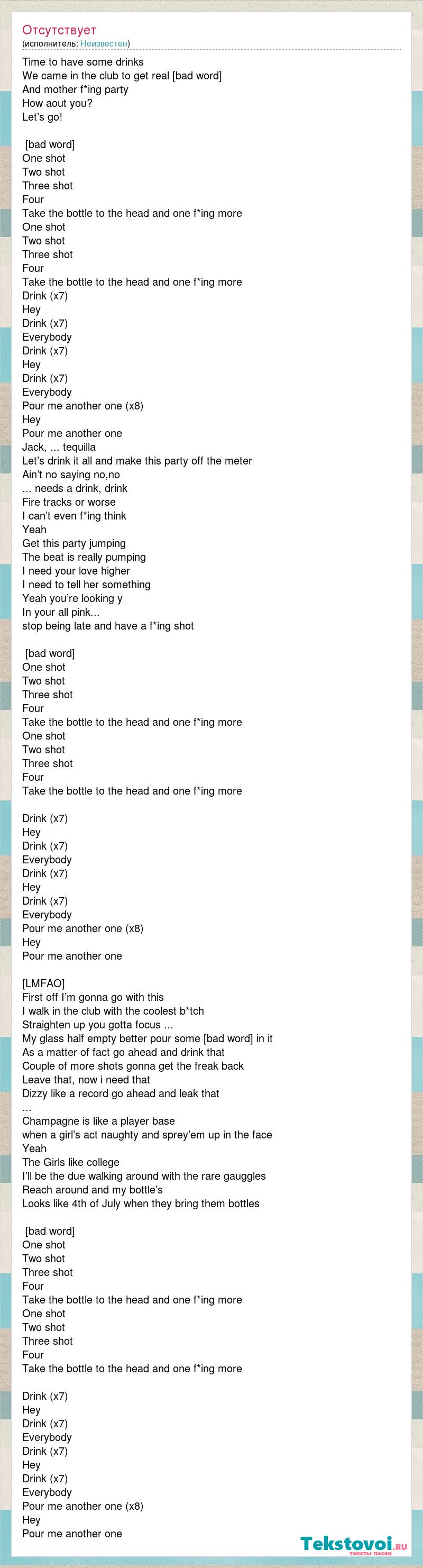 Отсутствует
(исполнитель: Неизвестен)

Time to have some drinks
We came in the club to get real [bad word]
And mother f*ing party
How aout you?
Let's go!

[bad word]
One shot
Two shot
Three shot
Four
Take the bottle to the head and one f*ing more
One shot
Two shot
Three shot
Four
Take the bottle to the head and one f*ing more
Drink (x7)
Hey
Drink (x7)
Everybody
Drink (x7)
Hey
Drink (x7)
Everybody
Pour me another one (x8)
Hey
Pour me another one
Jack, ... tequilla
Let's drink it all and make this party off the meter
Ain't no saying no,no
... needs a drink, drink
Fire tracks or worse
I can't even f*ing think
Yeah
Get this party jumping
The beat is really pumping
I need your love higher
I need to tell her something
Yeah you're looking y
In your all pink...
stop being late and have a f*ing shot

[bad word]
One shot
Two shot
Three shot
Four
Take the bottle to the head and one f*ing more
One shot
Two shot
Three shot
Four
Take the bottle to the head and one f*ing more

Drink (x7)
Hey
Drink (x7)
Everybody
Drink (x7)
Hey
Drink (x7)
Everybody
Pour me another one (x8)
Hey
Pour me another one

[LMFAO]
First off I'm gonna go with this
I walk in the club with the coolest b*tch
Straighten up you gotta focus ...
My glass half empty better pour some [bad word] in it
As a matter of fact go ahead and drink that
Couple of more shots gonna get the freak back
Leave that, now i need that
Dizzy like a record go ahead and leak that
...
Champagne is like a player base
when a girl's act naughty and sprey'em up in the face
Yeah
The Girls like college
I'll be the due walking around with the rare gauggles
Reach around and my bottle's
Looks like 4th of July when they bring them bottles

[bad word]
One shot
Two shot
Three shot
Four
Take the bottle to the head and one f*ing more
One shot
Two shot
Three shot
Four
Take the bottle to the head and one f*ing more

Drink (x7)
Hey
Drink (x7)
Everybody
Drink (x7)
Hey
Drink (x7)
Everybody
Pour me another one (x8)
Hey
Pour me another one

Tekstovoi.RU
тексты песен